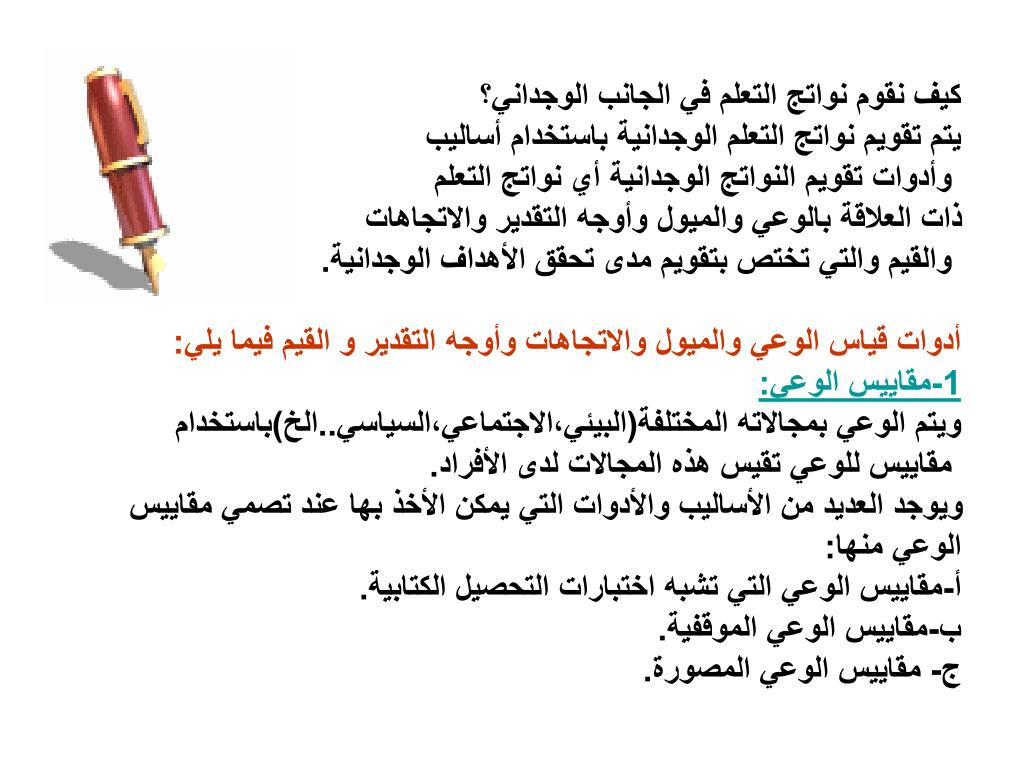 كيف نقوم نواتج التعلم في الجانب الوجداني؟
يتم تقويم نواتج التعلم الوجدانية باستخدام أساليب وأدوات تقويم النواتج الوجدانية أي نواتج التعلم ذات العلاقة بالوعي والميول وأوجه التقدير والاتجاهات والقيم والتي تختص بتقويم مدى تحقق الأهداف الوجدانية.

أدوات قياس الوعي والميول والاتجاهات وأوجه التقدير و القيم فيما يلي:
1-مقاييس الوعي:
ويتم الوعي بمجالاته المختلفة(البيئي،الاجتماعي،السياسي..الخ)باستخدام مقاييس للوعي تقيس هذه المجالات لدى الأفراد.
ويوجد العديد من الأساليب والأدوات التي يمكن الأخذ بها عند تصمي مقاييس الوعي منها:
أ-مقاييس الوعي التي تشبه اختبارات التحصيل الكتابية.
ب-مقاييس الوعي الموقفية.
ج- مقاييس الوعي المصورة.